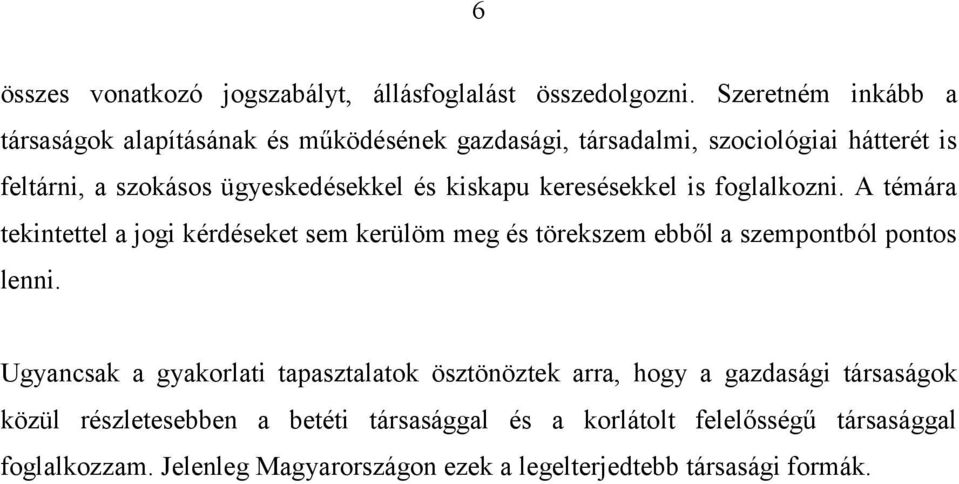 6

összes vonatkozó jogszabályt, állásfoglalást összedolgozni. Szeretném inkább a társaságok alapításának és működésének gazdasági, társadalmi, szociológiai hátterét is feltárni, a szokásos ügyeskedésekkel és kiskapu keresésekkel is foglalkozni. A témára tekintettel a jogi kérdéseket sem kerülöm meg és törekszem ebből a szempontból pontos lenni.

Ugyancsak a gyakorlati tapasztalatok ösztönöztek arra, hogy a gazdasági társaságok közül részletesebben a betéti társasággal és a korlátolt felelősségű társasággal foglalkozzam. Jelenleg Magyarországon ezek a legelterjedtebb társasági formák.